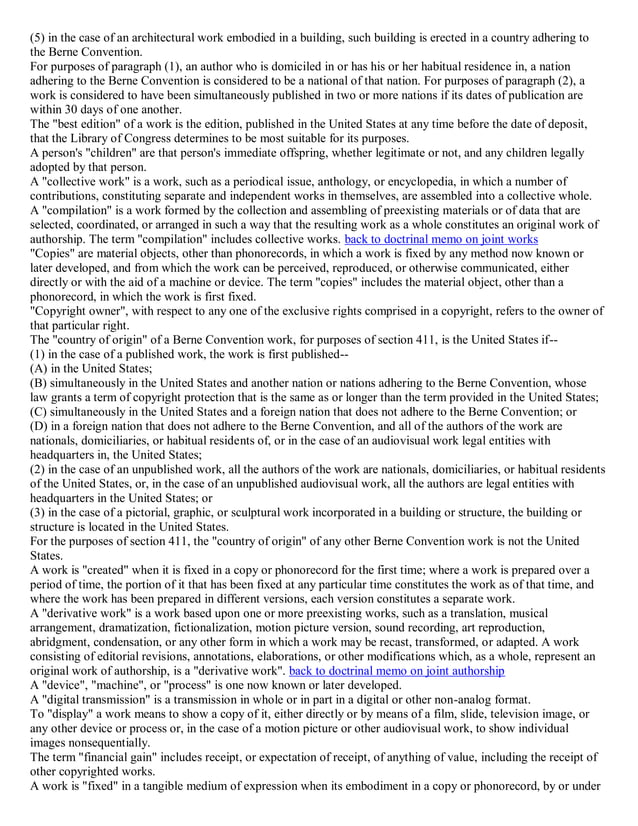 (5) in the case of an architectural work embodied in a building, such building is erected in a country adhering to the Berne Convention.

For purposes of paragraph (1), an author who is domiciled in or has his or her habitual residence in, a nation adhering to the Berne Convention is considered to be a national of that nation. For purposes of paragraph (2), a work is considered to have been simultaneously published in two or more nations if its dates of publication are within 30 days of one another.

The "best edition" of a work is the edition, published in the United States at any time before the date of deposit, that the Library of Congress determines to be most suitable for its purposes.

A person's "children" are that person's immediate offspring, whether legitimate or not, and any children legally adopted by that person.

A "collective work" is a work, such as a periodical issue, anthology, or encyclopedia, in which a number of contributions, constituting separate and independent works in themselves, are assembled into a collective whole.

A "compilation" is a work formed by the collection and assembling of preexisting materials or of data that are selected, coordinated, or arranged in such a way that the resulting work as a whole constitutes an original work of authorship. The term "compilation" includes collective works. back to doctrinal memo on joint works

"Copies" are material objects, other than phonorecords, in which a work is fixed by any method now known or later developed, and from which the work can be perceived, reproduced, or otherwise communicated, either directly or with the aid of a machine or device. The term "copies" includes the material object, other than a phonorecord, in which the work is first fixed.

"Copyright owner", with respect to any one of the exclusive rights comprised in a copyright, refers to the owner of that particular right.

The "country of origin" of a Berne Convention work, for purposes of section 411, is the United States if--

(1) in the case of a published work, the work is first published--

(A) in the United States;

(B) simultaneously in the United States and another nation or nations adhering to the Berne Convention, whose law grants a term of copyright protection that is the same as or longer than the term provided in the United States;

(C) simultaneously in the United States and a foreign nation that does not adhere to the Berne Convention; or

(D) in a foreign nation that does not adhere to the Berne Convention, and all of the authors of the work are nationals, domiciliaries, or habitual residents of, or in the case of an audiovisual work legal entities with headquarters in, the United States;

(2) in the case of an unpublished work, all the authors of the work are nationals, domiciliaries, or habitual residents of the United States, or, in the case of an unpublished audiovisual work, all the authors are legal entities with headquarters in the United States; or

(3) in the case of a pictorial, graphic, or sculptural work incorporated in a building or structure, the building or structure is located in the United States.

For the purposes of section 411, the "country of origin" of any other Berne Convention work is not the United States.

A work is "created" when it is fixed in a copy or phonorecord for the first time; where a work is prepared over a period of time, the portion of it that has been fixed at any particular time constitutes the work as of that time, and where the work has been prepared in different versions, each version constitutes a separate work.

A "derivative work" is a work based upon one or more preexisting works, such as a translation, musical arrangement, dramatization, fictionalization, motion picture version, sound recording, art reproduction, abridgment, condensation, or any other form in which a work may be recast, transformed, or adapted. A work consisting of editorial revisions, annotations, elaborations, or other modifications which, as a whole, represent an original work of authorship, is a "derivative work". back to doctrinal memo on joint authorship

A "device", "machine", or "process" is one now known or later developed.

A "digital transmission" is a transmission in whole or in part in a digital or other non-analog format.

To "display" a work means to show a copy of it, either directly or by means of a film, slide, television image, or any other device or process or, in the case of a motion picture or other audiovisual work, to show individual images nonsequentially.

The term "financial gain" includes receipt, or expectation of receipt, of anything of value, including the receipt of other copyrighted works.

A work is "fixed" in a tangible medium of expression when its embodiment in a copy or phonorecord, by or under